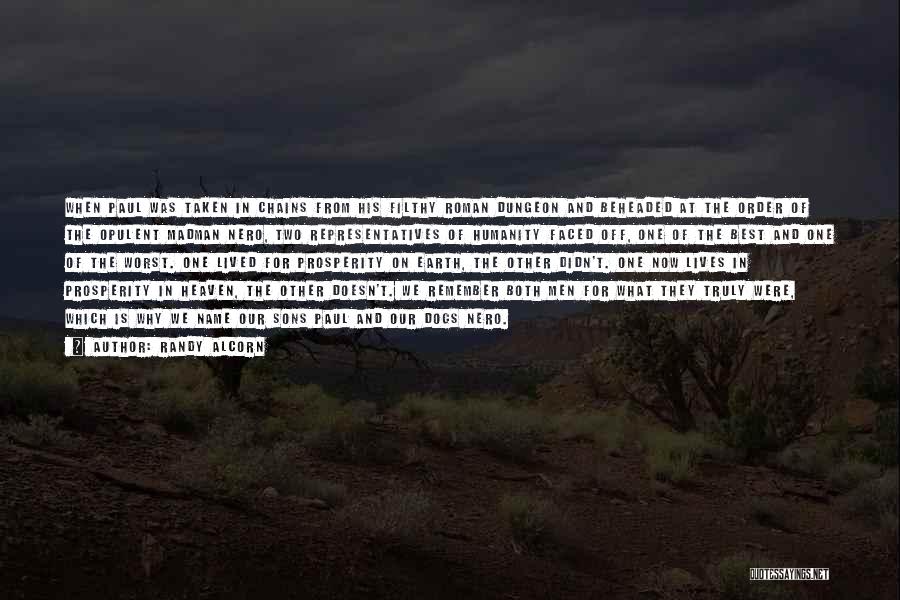 WHEN PAUL WAS TAKEN IN CHAINS FROM HIS FILTHY ROMAN DUNGEON AND BEHEADED AT THE ORDER OF THE OPULENT MADMAN NERO, TWO REPRESENTATIVES OF HUMANITY FACED OFF, ONE OF THE BEST AND ONE OF THE WORST. ONE LIVED FOR PROSPERITY ON EARTH, THE OTHER DIDN'T. ONE NOW LIVES IN PROSPERITY IN HEAVEN, THE OTHER DOESN'T. WE REMEMBER BOTH MEN FOR WHAT THEY TRULY WERE, WHICH IS WHY WE NAME OUR SONS PAUL AND OUR DOGS NERO.

AUTHOR: RANDY ALCORN

QUOTESSAYINGS.NET